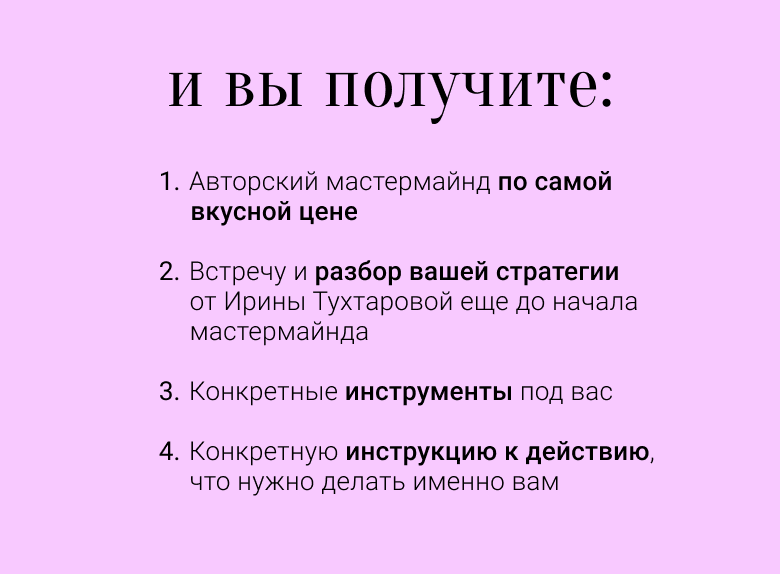 и вы получите:

1. Авторский мастермайнд по самой вкусной цене

2. Встречу и разбор вашей стратегии от Ирины Тухтаровой еще до начала мастермайнда

3. Конкретные инструменты под вас

4. Конкретную инструкцию к действию, что нужно делать именно вам